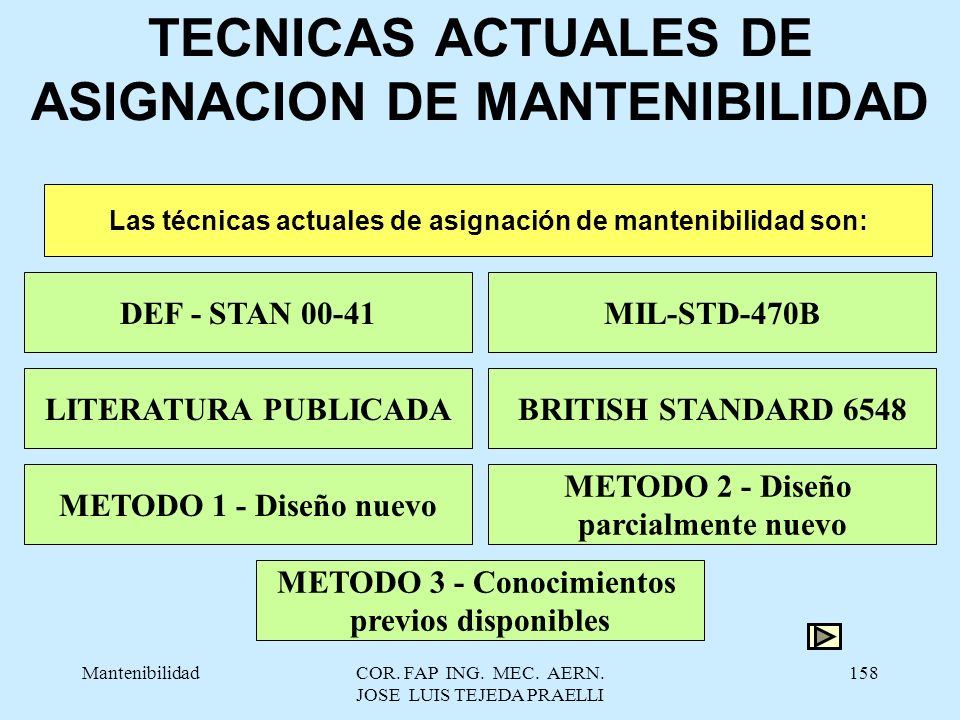 TECNICAS ACTUALES DE ASIGNACION DE MANTENIBILIDAD

Las técnicas actuales de asignación de mantenibilidad son:

DEF - STAN 00-41

MIL-STD-470B

LITERATURA PUBLICADA

BRITISH STANDARD 6548

METODO 1 - Diseño nuevo

METODO 2 - Diseño parcialmente nuevo

METODO 3 - Conocimientos previos disponibles

Mantenibilidad

COR. FAP ING. MEC. AERN. JOSE LUIS TEJEDA PRAELLI

158